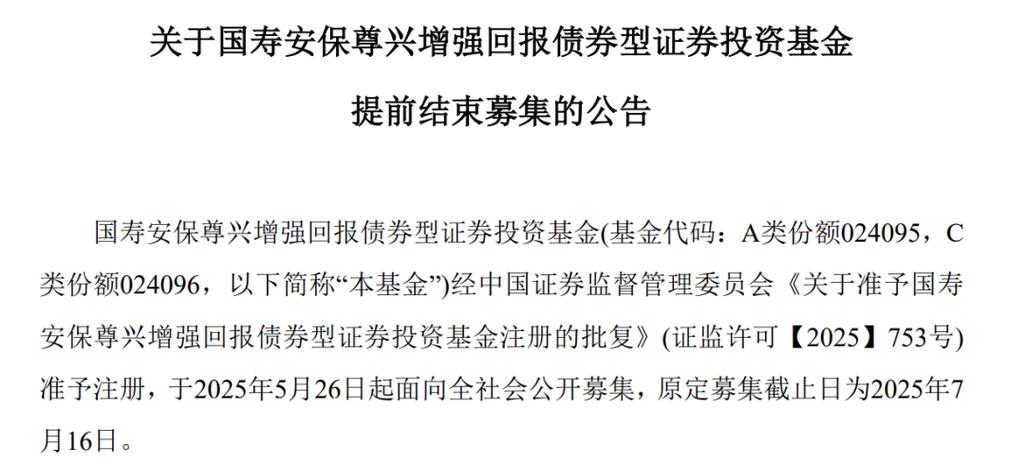 关于国寿安保尊兴增强回报债券型证券投资基金

提前结束募集的公告

国寿安保尊兴增强回报债券型证券投资基金(基金代码：A类份额024095，C类份额024096，以下简称“本基金”)经中国证券监督管理委员会《关于准予国寿安保尊兴增强回报债券型证券投资基金注册的批复》(证监许可【2025】753号)准予注册，于2025年5月26日起面向全社会公开募集，原定募集截止日为2025年7月16日。